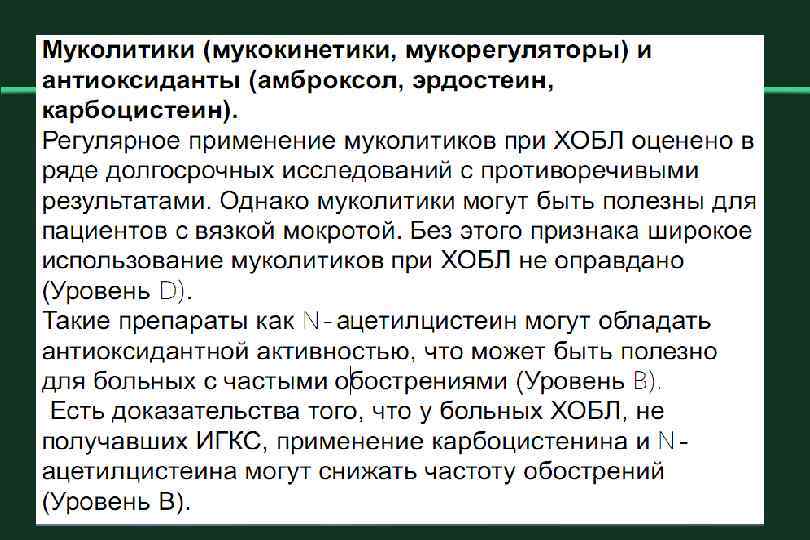 Муколитики (мукокинетики, мукорегуляторы) и антиоксиданты (амброксол, эрдостеин, карбоцистеин).

Регулярное применение муколитиков при ХОБЛ оценено в ряде долгосрочных исследований с противоречивыми результатами. Однако муколитики могут быть полезны для пациентов с вязкой мокротой. Без этого признака широкое использование муколитиков при ХОБЛ не оправдано (Уровень D).

Такие препараты как N-ацетилцистеин могут обладать антиоксидантной активностью, что может быть полезно для больных с частыми обострениями (Уровень B).

Есть доказательства того, что у больных ХОБЛ, не получавших ИГКС, применение карбоцистенина и N-ацетилцистеина могут снижать частоту обострений (Уровень B).